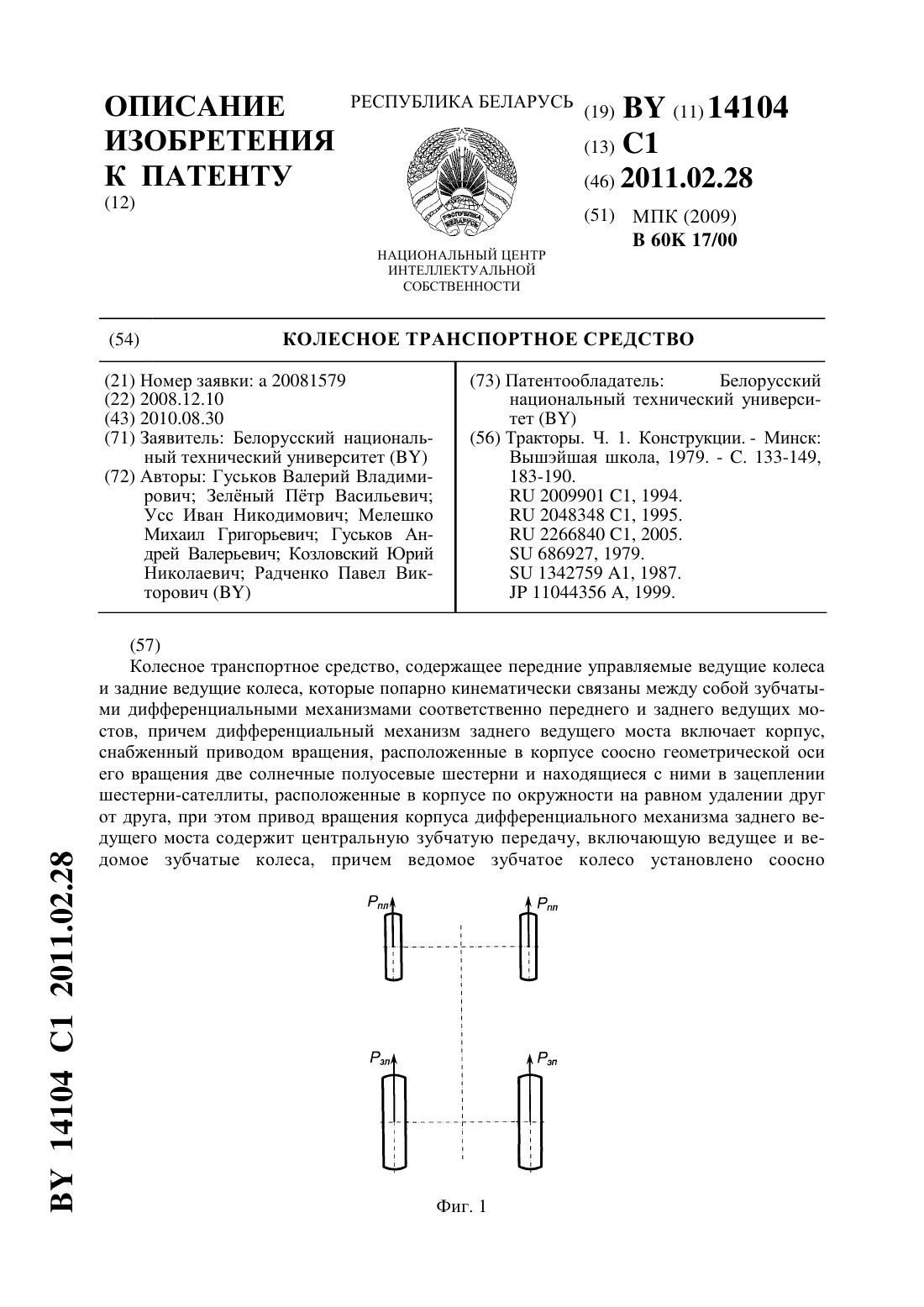 ОПИСАНИЕ ИЗОБРЕТЕНИЯ К ПАТЕНТУ
(12)

РЕСПУБЛИКА БЕЛАРУСЬ

РЭСПУБЛІКА БЕЛАРУСЬ

НАЦИОНАЛЬНЫЙ ЦЕНТР ИНТЕЛЛЕКТУАЛЬНОЙ СОБСТВЕННОСТИ

(19) BY (11) 14104
(13) C1
(46) 2011.02.28
(51) МПК (2009)
B 60K 17/00

(54) КОЛЕСНОЕ ТРАНСПОРТНОЕ СРЕДСТВО

(21) Номер заявки: a 20081579
(22) 2008.12.10
(43) 2010.08.30
(71) Заявитель: Белорусский национальный технический университет (BY)
(72) Авторы: Гуськов Валерий Владимирович; Зелёный Пётр Васильевич; Усс Иван Никодимович; Мелешко Михаил Григорьевич; Гуськов Андрей Валерьевич; Козловский Юрий Николаевич; Радченко Павел Викторович (BY)

(73) Патентообладатель: Белорусский национальный технический университет (BY)
(56) Тракторы. Ч. 1. Конструкции. - Минск: Вышэйшая школа, 1979. - С. 133-149, 183-190.
RU 2009901 C1, 1994.
RU 2048348 C1, 1995.
RU 2266840 C1, 2005.
SU 686927, 1979.
SU 1342759 A1, 1987.
JP 11044356 A, 1999.

(57)
Колесное транспортное средство, содержащее передние управляемые ведущие колеса и задние ведущие колеса, которые попарно кинематически связаны между собой зубчатыми дифференциальными механизмами соответственно переднего и заднего ведущих мостов, причем дифференциальный механизм заднего ведущего моста включает корпус, снабженный приводом вращения, расположенные в корпусе соосно геометрической оси его вращения две солнечные полуосевые шестерни и находящиеся с ними в зацеплении шестерни-сателлиты, расположенные в корпусе по окружности на равном удалении друг от друга, при этом привод вращения корпуса дифференциального механизма заднего ведущего моста содержит центральную зубчатую передачу, включающую ведущее и ведомое зубчатые колеса, причем ведомое зубчатое колесо установлено соосно

$P_{пл}$
$P_{пп}$
$P_{зл}$
$P_{зп}$

Фиг. 1

BY 14104 C1 2011.02.28